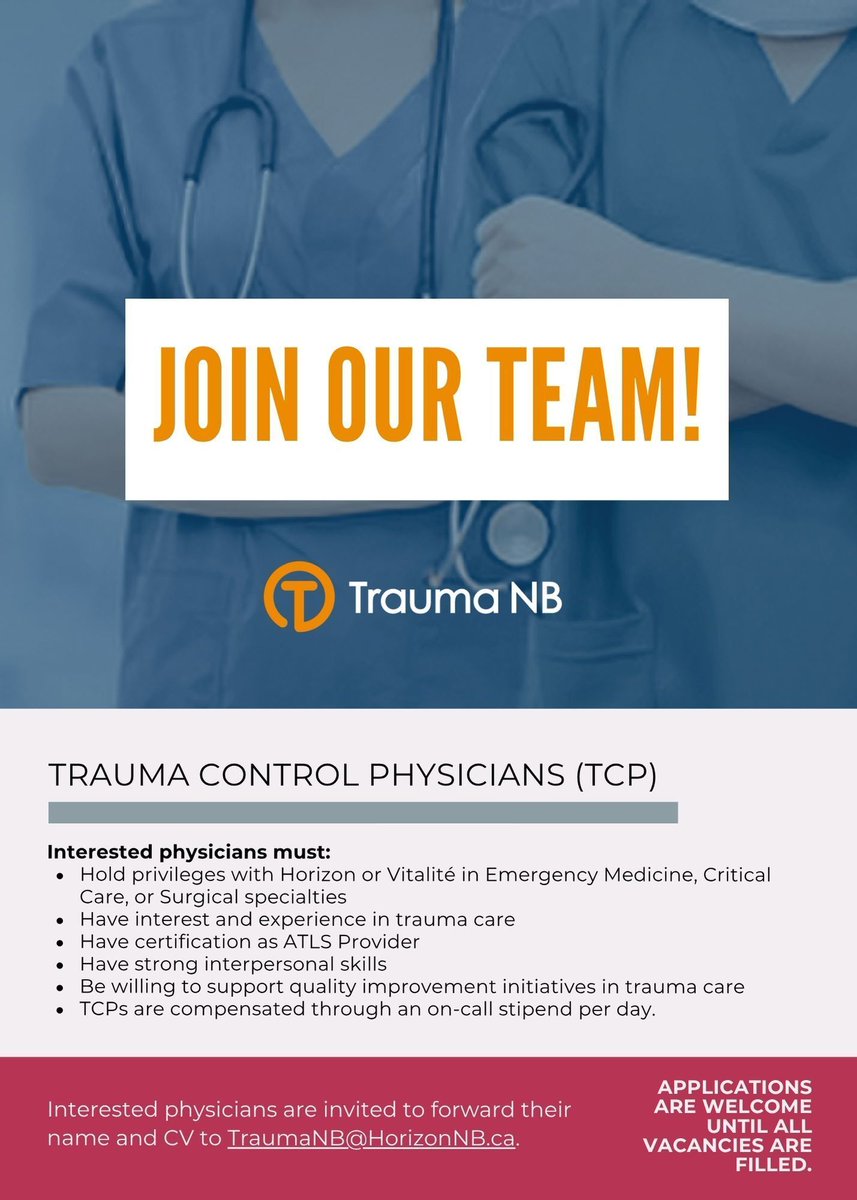 JOIN OUR TEAM!

Trauma NB

TRAUMA CONTROL PHYSICIANS (TCP)

Interested physicians must:
• Hold privileges with Horizon or Vitalité in Emergency Medicine, Critical Care, or Surgical specialties
• Have interest and experience in trauma care
• Have certification as ATLS Provider
• Have strong interpersonal skills
• Be willing to support quality improvement initiatives in trauma care
• TCPs are compensated through an on-call stipend per day.

Interested physicians are invited to forward their name and CV to TraumaNB@HorizonNB.ca.

APPLICATIONS ARE WELCOME UNTIL ALL VACANCIES ARE FILLED.